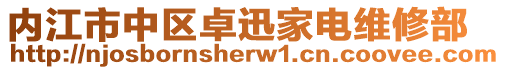 内江市中区卓迅家电维修部
http://njosbornsherw1.cn.coovee.com